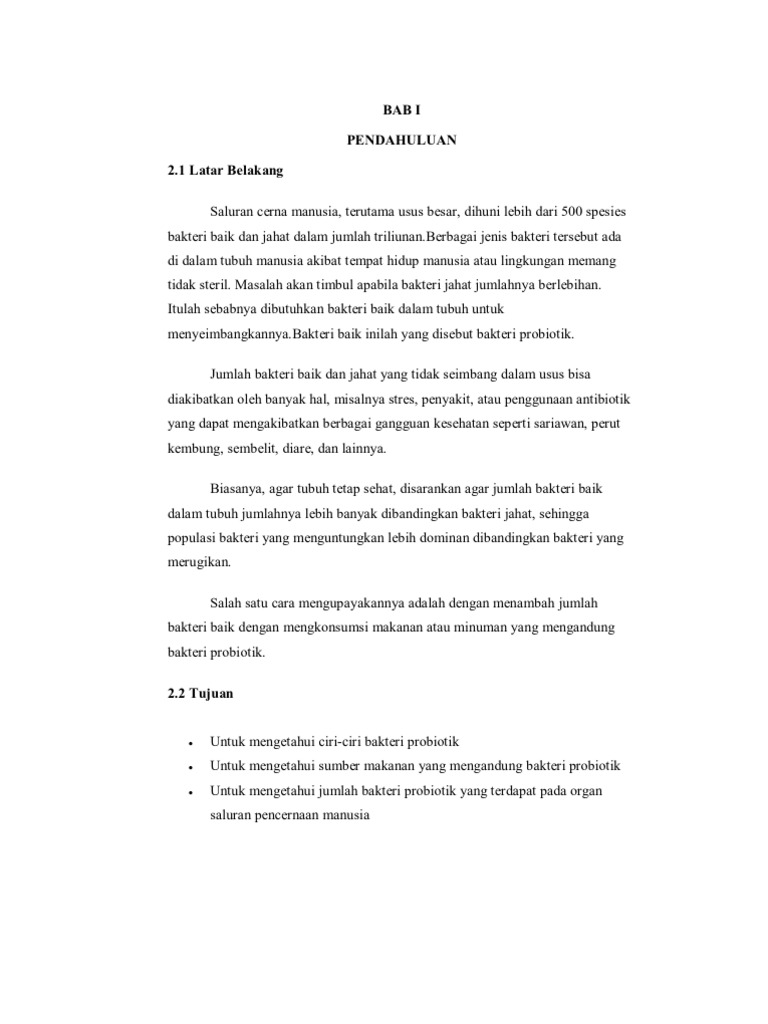 BAB I

PENDAHULUAN

2.1 Latar Belakang

Saluran cerna manusia, terutama usus besar, dihuni lebih dari 500 spesies bakteri baik dan jahat dalam jumlah triliunan.Berbagai jenis bakteri tersebut ada di dalam tubuh manusia akibat tempat hidup manusia atau lingkungan memang tidak steril. Masalah akan timbul apabila bakteri jahat jumlahnya berlebihan. Itulah sebabnya dibutuhkan bakteri baik dalam tubuh untuk menyeimbangkannya.Bakteri baik inilah yang disebut bakteri probiotik.

Jumlah bakteri baik dan jahat yang tidak seimbang dalam usus bisa diakibatkan oleh banyak hal, misalnya stres, penyakit, atau penggunaan antibiotik yang dapat mengakibatkan berbagai gangguan kesehatan seperti sariawan, perut kembung, sembelit, diare, dan lainnya.

Biasanya, agar tubuh tetap sehat, disarankan agar jumlah bakteri baik dalam tubuh jumlahnya lebih banyak dibandingkan bakteri jahat, sehingga populasi bakteri yang menguntungkan lebih dominan dibandingkan bakteri yang merugikan.

Salah satu cara mengupayakannya adalah dengan menambah jumlah bakteri baik dengan mengkonsumsi makanan atau minuman yang mengandung bakteri probiotik.

2.2 Tujuan

• Untuk mengetahui ciri-ciri bakteri probiotik
• Untuk mengetahui sumber makanan yang mengandung bakteri probiotik
• Untuk mengetahui jumlah bakteri probiotik yang terdapat pada organ saluran pencernaan manusia